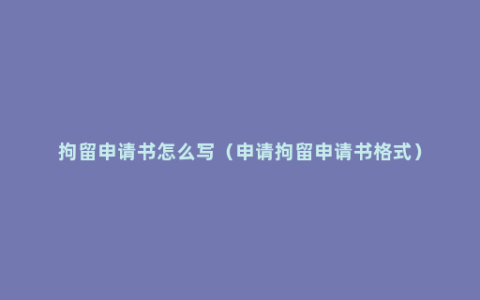 拘留申请书怎么写（申请拘留申请书格式）